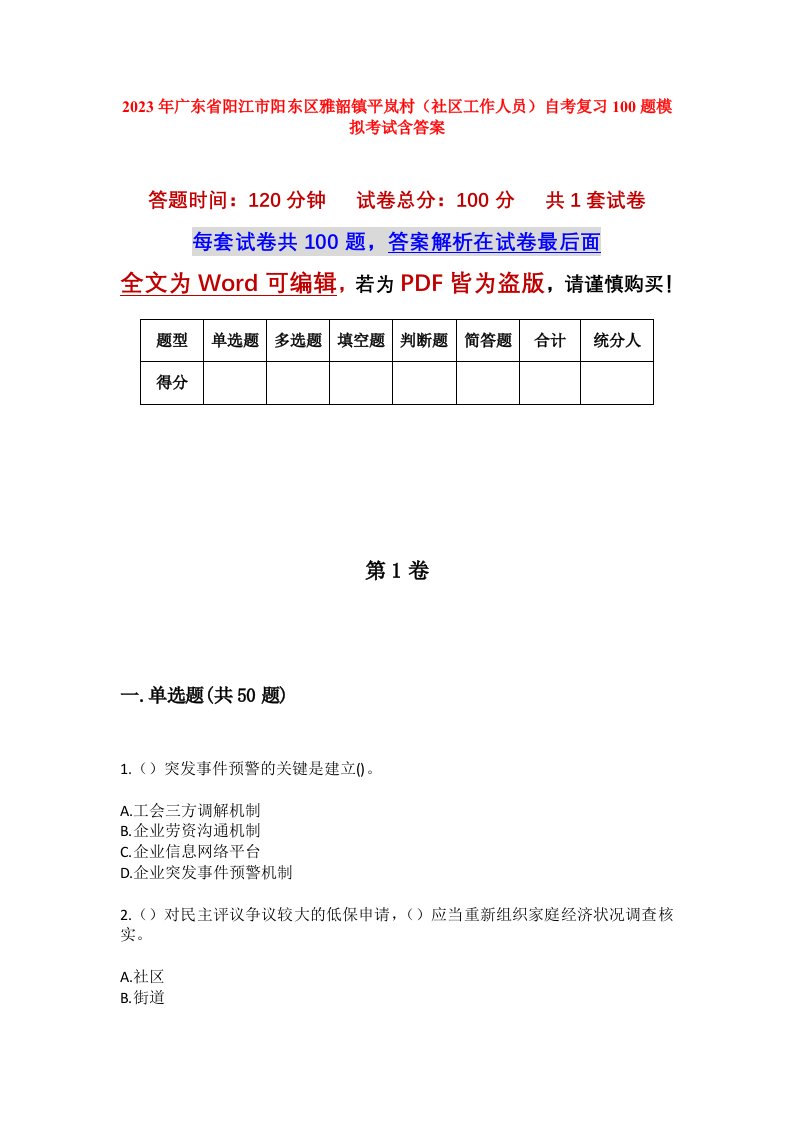 2023年广东省阳江市阳东区雅韶镇平岚村（社区工作人员）自考复习100题模拟考试含答案

答题时间：120分钟　试卷总分：100分　共1套试卷

每套试卷共100题，答案解析在试卷最后面

全文为Word可编辑，若为PDF皆为盗版，请谨慎购买！

| 题型 | 单选题 | 多选题 | 填空题 | 判断题 | 简答题 | 合计 | 统分人 |
|---|---|---|---|---|---|---|---|
| 得分 | | | | | | | |

第1卷

一.单选题(共50题)

1.（）突发事件预警的关键是建立()。

A.工会三方调解机制
B.企业劳资沟通机制
C.企业信息网络平台
D.企业突发事件预警机制

2.（）对民主评议争议较大的低保申请，（）应当重新组织家庭经济状况调查核实。

A.社区
B.街道